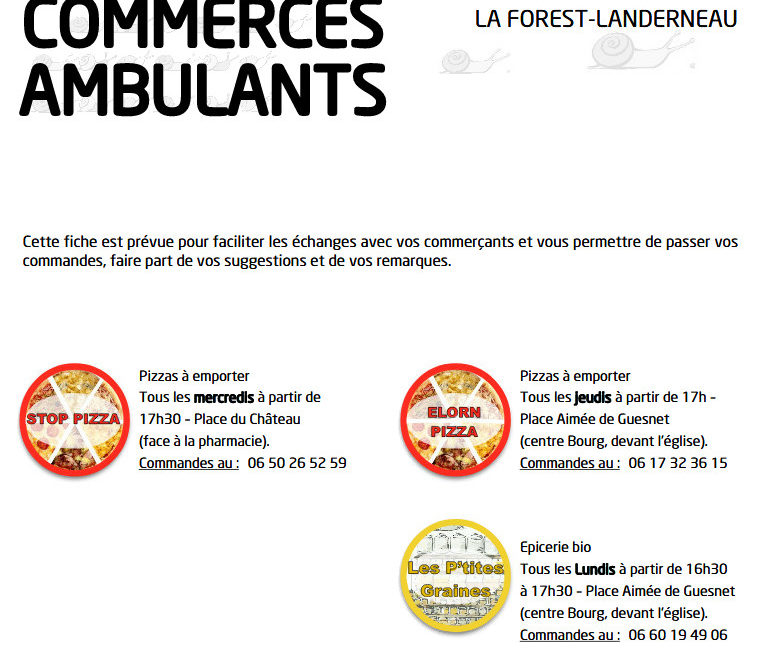 COMMERCES AMBULANTS

LA FOREST-LANDERNEAU

Cette fiche est prévue pour faciliter les échanges avec vos commerçants et vous permettre de passer vos commandes, faire part de vos suggestions et de vos remarques.

STOP PIZZA

Pizzas à emporter
Tous les mercredis à partir de 17h30 - Place du Château (face à la pharmacie).
Commandes au : 06 50 26 52 59

ELORN PIZZA

Pizzas à emporter
Tous les jeudis à partir de 17h - Place Aimée de Guesnet (centre Bourg, devant l'église).
Commandes au : 06 17 32 36 15

Les P'tites Graines

Epicerie bio
Tous les Lundis à partir de 16h30 à 17h30 - Place Aimée de Guesnet (centre Bourg, devant l'église).
Commandes au : 06 60 19 49 06